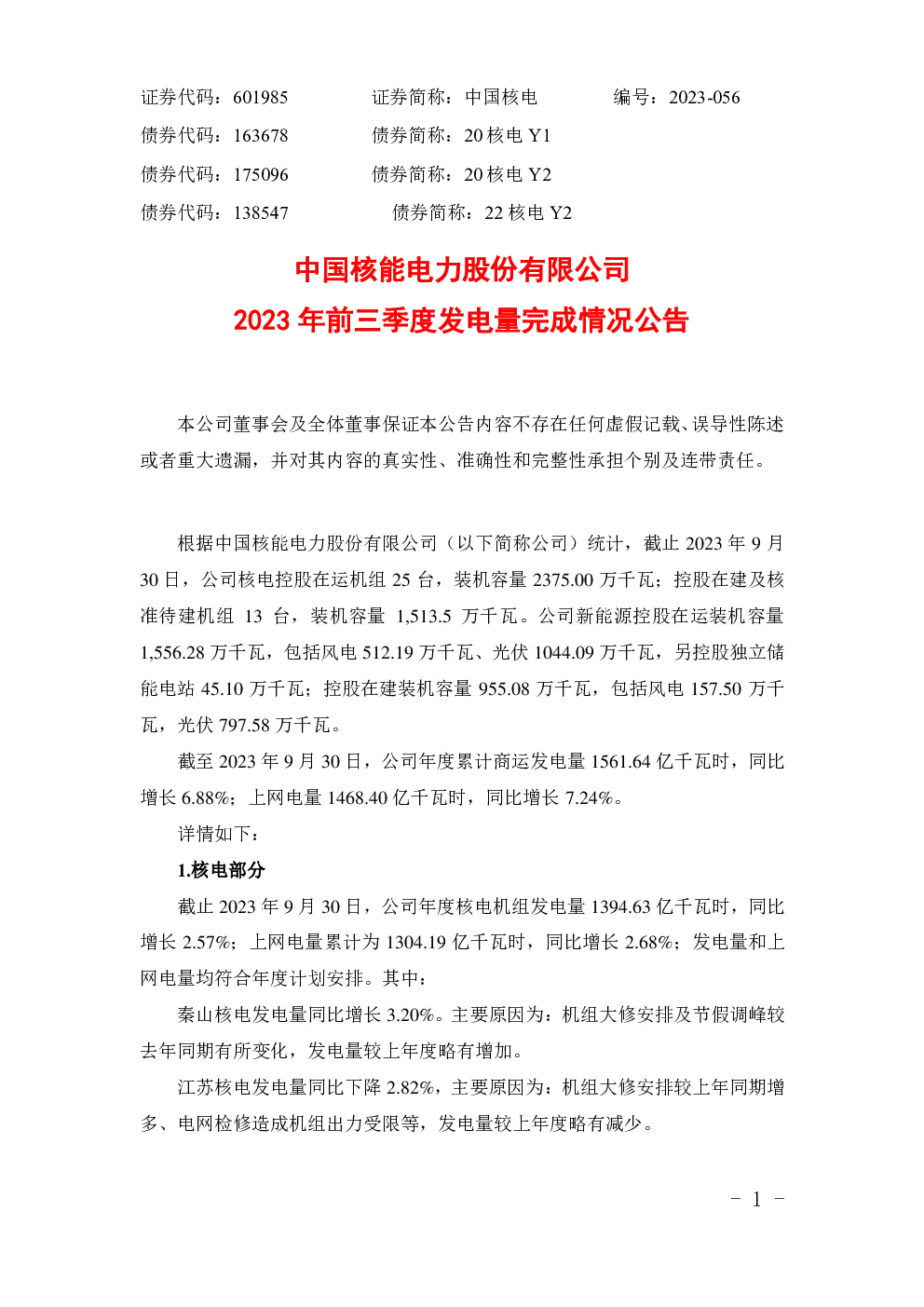 证券代码：601985　　证券简称：中国核电　　编号：2023-056
债券代码：163678　　债券简称：20 核电 Y1
债券代码：175096　　债券简称：20 核电 Y2
债券代码：138547　　债券简称：22 核电 Y2

中国核能电力股份有限公司
2023 年前三季度发电量完成情况公告

本公司董事会及全体董事保证本公告内容不存在任何虚假记载、误导性陈述或者重大遗漏，并对其内容的真实性、准确性和完整性承担个别及连带责任。

根据中国核能电力股份有限公司（以下简称公司）统计，截止 2023 年 9 月 30 日，公司核电控股在运机组 25 台，装机容量 2375.00 万千瓦；控股在建及核准待建机组 13 台，装机容量 1,513.5 万千瓦。公司新能源控股在运装机容量 1,556.28 万千瓦，包括风电 512.19 万千瓦、光伏 1044.09 万千瓦，另控股独立储能电站 45.10 万千瓦；控股在建装机容量 955.08 万千瓦，包括风电 157.50 万千瓦，光伏 797.58 万千瓦。

截至 2023 年 9 月 30 日，公司年度累计商运发电量 1561.64 亿千瓦时，同比增长 6.88%；上网电量 1468.40 亿千瓦时，同比增长 7.24%。

详情如下：

1.核电部分

截止 2023 年 9 月 30 日，公司年度核电机组发电量 1394.63 亿千瓦时，同比增长 2.57%；上网电量累计为 1304.19 亿千瓦时，同比增长 2.68%；发电量和上网电量均符合年度计划安排。其中：

秦山核电发电量同比增长 3.20%。主要原因为：机组大修安排及节假调峰较去年同期有所变化，发电量较上年度略有增加。

江苏核电发电量同比下降 2.82%，主要原因为：机组大修安排较上年同期增多、电网检修造成机组出力受限等，发电量较上年度略有减少。

－ 1 －